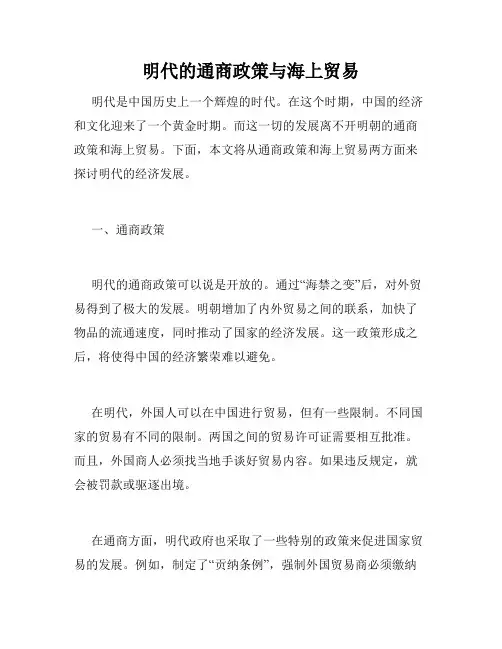 明代的通商政策与海上贸易

明代是中国历史上一个辉煌的时代。在这个时期，中国的经济和文化迎来了一个黄金时期。而这一切的发展离不开明朝的通商政策和海上贸易。下面，本文将从通商政策和海上贸易两方面来探讨明代的经济发展。

一、通商政策

明代的通商政策可以说是开放的。通过“海禁之变”后，对外贸易得到了极大的发展。明朝增加了内外贸易之间的联系，加快了物品的流通速度，同时推动了国家的经济发展。这一政策形成之后，将使得中国的经济繁荣难以避免。

在明代，外国人可以在中国进行贸易，但有一些限制。不同国家的贸易有不同的限制。两国之间的贸易许可证需要相互批准。而且，外国商人必须找当地手谈好贸易内容。如果违反规定，就会被罚款或驱逐出境。

在通商方面，明代政府也采取了一些特别的政策来促进国家贸易的发展。例如，制定了“贡纳条例”，强制外国贸易商必须缴纳